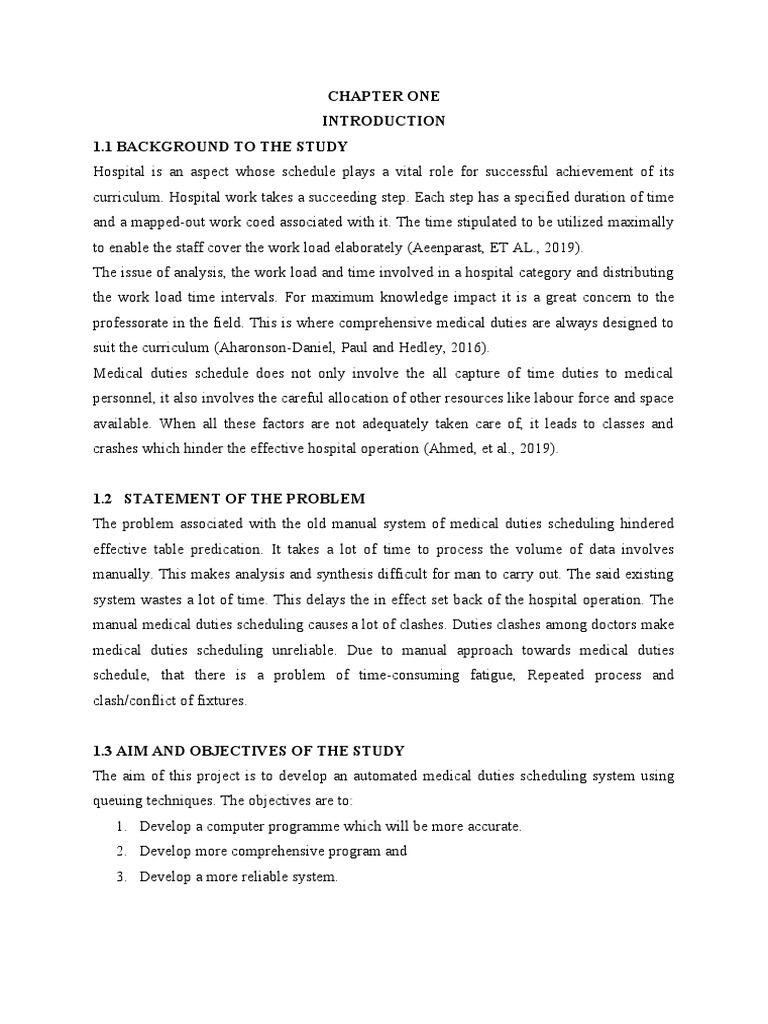 CHAPTER ONE
INTRODUCTION

1.1 BACKGROUND TO THE STUDY

Hospital is an aspect whose schedule plays a vital role for successful achievement of its curriculum. Hospital work takes a succeeding step. Each step has a specified duration of time and a mapped-out work coed associated with it. The time stipulated to be utilized maximally to enable the staff cover the work load elaborately (Aeenparast, ET AL., 2019).

The issue of analysis, the work load and time involved in a hospital category and distributing the work load time intervals. For maximum knowledge impact it is a great concern to the professorate in the field. This is where comprehensive medical duties are always designed to suit the curriculum (Aharonson-Daniel, Paul and Hedley, 2016).

Medical duties schedule does not only involve the all capture of time duties to medical personnel, it also involves the careful allocation of other resources like labour force and space available. When all these factors are not adequately taken care of, it leads to classes and crashes which hinder the effective hospital operation (Ahmed, et al., 2019).

1.2 STATEMENT OF THE PROBLEM

The problem associated with the old manual system of medical duties scheduling hindered effective table predication. It takes a lot of time to process the volume of data involves manually. This makes analysis and synthesis difficult for man to carry out. The said existing system wastes a lot of time. This delays the in effect set back of the hospital operation. The manual medical duties scheduling causes a lot of clashes. Duties clashes among doctors make medical duties scheduling unreliable. Due to manual approach towards medical duties schedule, that there is a problem of time-consuming fatigue, Repeated process and clash/conflict of fixtures.

1.3 AIM AND OBJECTIVES OF THE STUDY

The aim of this project is to develop an automated medical duties scheduling system using queuing techniques. The objectives are to:

1. Develop a computer programme which will be more accurate.
2. Develop more comprehensive program and
3. Develop a more reliable system.